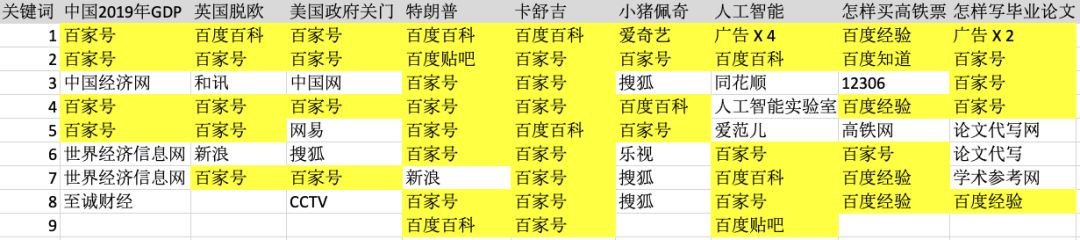 | 关键词 | 中国2019年GDP | 英国脱欧 | 美国政府关门 | 特朗普 | 卡舒吉 | 小猪佩奇 | 人工智能 | 怎样买高铁票 | 怎样写毕业论文 |
|---|---|---|---|---|---|---|---|---|---|
| 1 | 百家号 | 百度百科 | 百家号 | 百度百科 | 百度百科 | 爱奇艺 | 广告 X 4 | 百度经验 | 广告 X 2 |
| 2 | 百家号 | 百家号 | 百家号 | 百度贴吧 | 百家号 | 百家号 | 百度百科 | 百度知道 | 百家号 |
| 3 | 中国经济网 | 和讯 | 中国网 | 百家号 | 百家号 | 搜狐 | 同花顺 | 12306 | 百家号 |
| 4 | 百家号 | 百家号 | 百家号 | 百家号 | 百家号 | 百度百科 | 人工智能实验室 | 百度经验 | 百家号 |
| 5 | 百家号 | 百家号 | 网易 | 百家号 | 百度百科 | 百家号 | 爱范儿 | 高铁网 | 论文代写网 |
| 6 | 世界经济信息网 | 新浪 | 搜狐 | 百家号 | 百家号 | 乐视 | 百家号 | 百家号 | 论文代写 |
| 7 | 世界经济信息网 | 百家号 | 百家号 | 新浪 | 百家号 | 搜狐 | 百度百科 | 百度经验 | 学术参考网 |
| 8 | 至诚财经 |  | CCTV | 百家号 | 百家号 | 搜狐 | 百家号 | 百度经验 | 百度经验 |
| 9 |  |  |  | 百度百科 | 百家号 |  | 百度贴吧 |  |  |